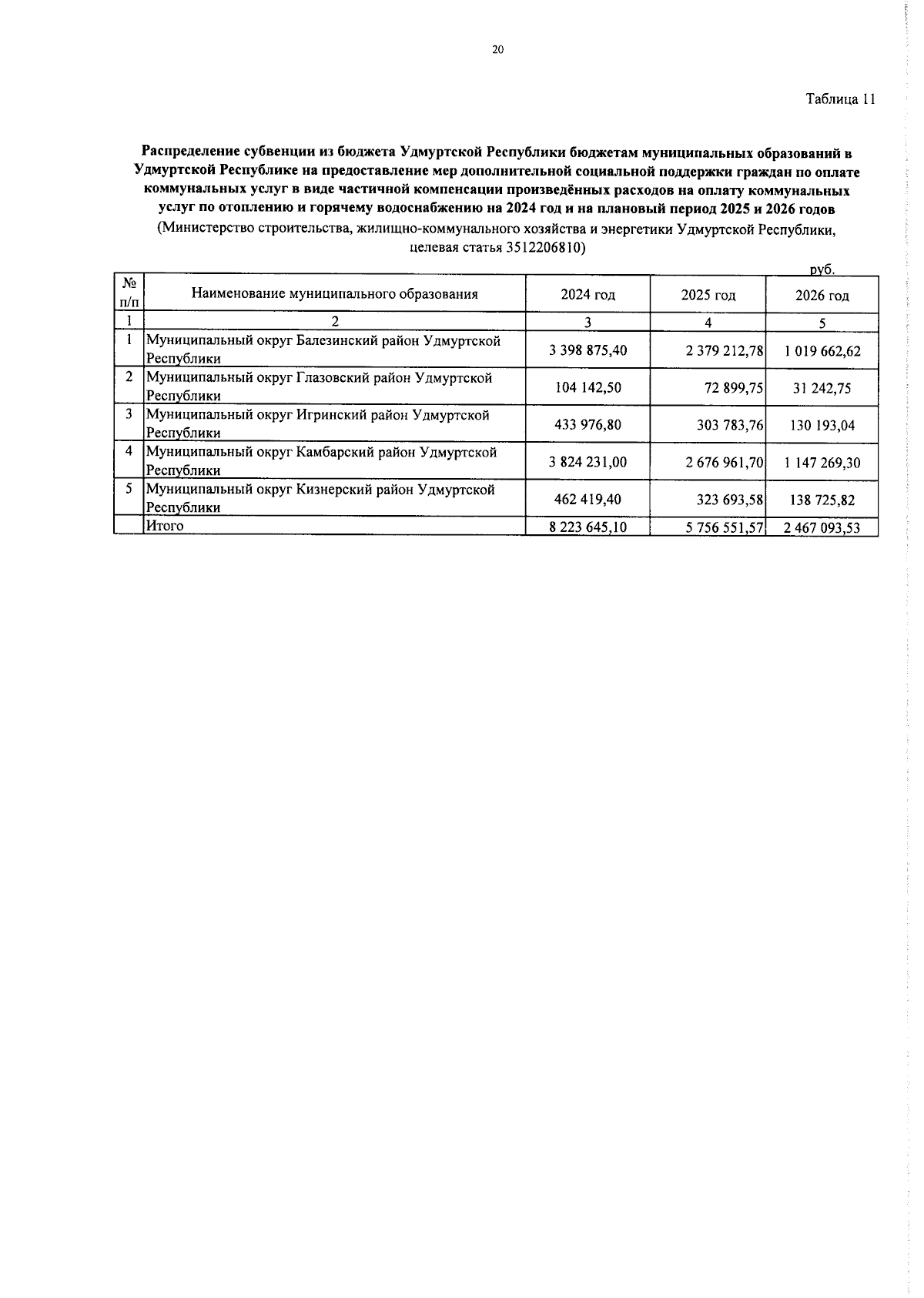 20

Таблица 11

Распределение субвенции из бюджета Удмуртской Республики бюджетам муниципальных образований в Удмуртской Республике на предоставление мер дополнительной социальной поддержки граждан по оплате коммунальных услуг в виде частичной компенсации произведённых расходов на оплату коммунальных услуг по отоплению и горячему водоснабжению на 2024 год и на плановый период 2025 и 2026 годов
(Министерство строительства, жилищно-коммунального хозяйства и энергетики Удмуртской Республики, целевая статья 3512206810)

руб.

| № п/п | Наименование муниципального образования | 2024 год | 2025 год | 2026 год |
|---|---|---|---|---|
| 1 | 2 | 3 | 4 | 5 |
| 1 | Муниципальный округ Балезинский район Удмуртской Республики | 3 398 875,40 | 2 379 212,78 | 1 019 662,62 |
| 2 | Муниципальный округ Глазовский район Удмуртской Республики | 104 142,50 | 72 899,75 | 31 242,75 |
| 3 | Муниципальный округ Игринский район Удмуртской Республики | 433 976,80 | 303 783,76 | 130 193,04 |
| 4 | Муниципальный округ Камбарский район Удмуртской Республики | 3 824 231,00 | 2 676 961,70 | 1 147 269,30 |
| 5 | Муниципальный округ Кизнерский район Удмуртской Республики | 462 419,40 | 323 693,58 | 138 725,82 |
| | Итого | 8 223 645,10 | 5 756 551,57 | 2 467 093,53 |